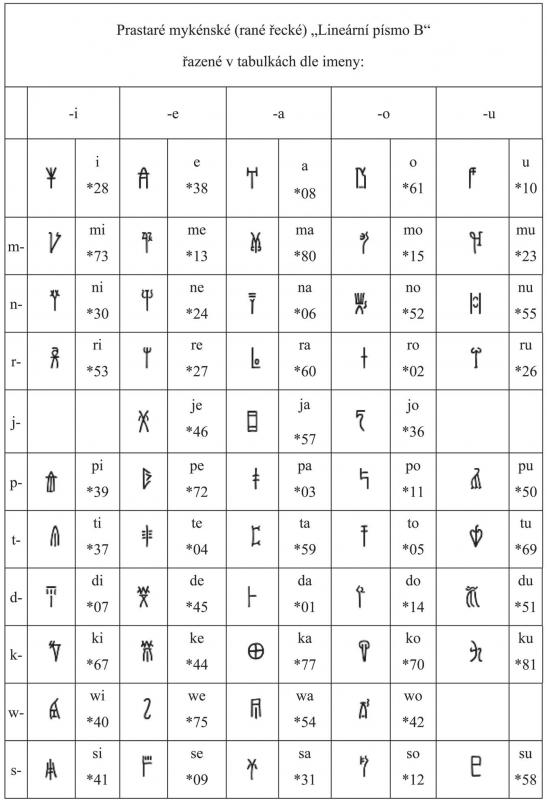 Prastaré mykénské (rané řecké) „Lineární písmo B“

řazené v tabulkách dle imeny:

| | -i | | -e | | -a | | -o | | -u | |
|---|---|---|---|---|---|---|---|---|---|---|
| | 𐀂 | i *28 | 𐀁 | e *38 | 𐀀 | a *08 | 𐀃 | o *61 | 𐀄 | u *10 |
| m- | 𐀖 | mi *73 | 𐀕 | me *13 | 𐀔 | ma *80 | 𐀗 | mo *15 | 𐀘 | mu *23 |
| n- | 𐀛 | ni *30 | 𐀚 | ne *24 | 𐀙 | na *06 | 𐀜 | no *52 | 𐀝 | nu *55 |
| r- | 𐀪 | ri *53 | 𐀩 | re *27 | 𐀨 | ra *60 | 𐀫 | ro *02 | 𐀬 | ru *26 |
| j- | | | 𐀋 | je *46 | 𐀊 | ja *57 | 𐀍 | jo *36 | | |
| p- | 𐀠 | pi *39 | 𐀟 | pe *72 | 𐀞 | pa *03 | 𐀡 | po *11 | 𐀢 | pu *50 |
| t- | 𐀴 | ti *37 | 𐀳 | te *04 | 𐀲 | ta *59 | 𐀵 | to *05 | 𐀶 | tu *69 |
| d- | 𐀇 | di *07 | 𐀆 | de *45 | 𐀅 | da *01 | 𐀈 | do *14 | 𐀉 | du *51 |
| k- | 𐀑 | ki *67 | 𐀐 | ke *44 | 𐀏 | ka *77 | 𐀒 | ko *70 | 𐀓 | ku *81 |
| w- | 𐀹 | wi *40 | 𐀸 | we *75 | 𐀷 | wa *54 | 𐀺 | wo *42 | | |
| s- | 𐀯 | si *41 | 𐀮 | se *09 | 𐀭 | sa *31 | 𐀰 | so *12 | 𐀱 | su *58 |